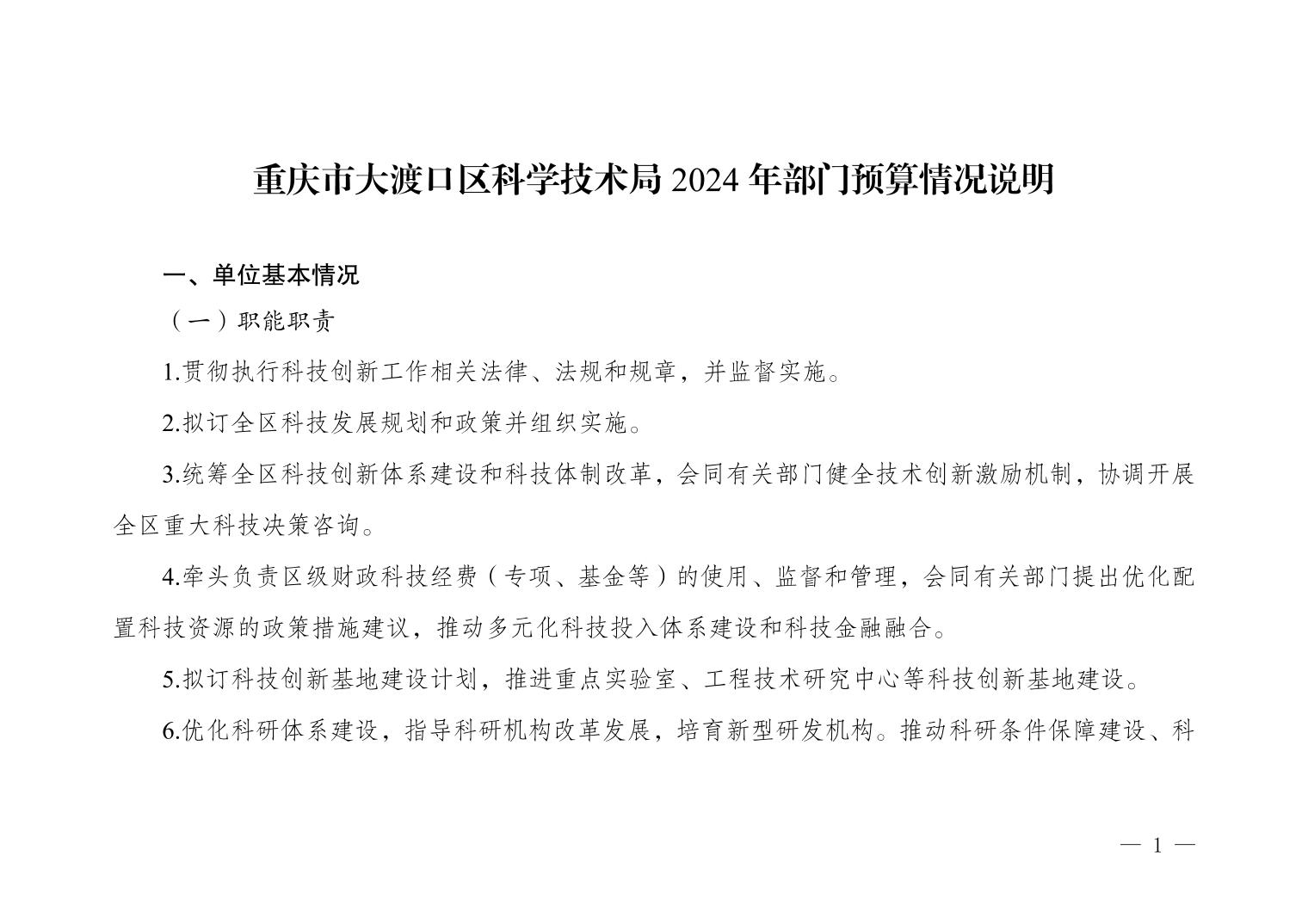 重庆市大渡口区科学技术局 2024 年部门预算情况说明

一、单位基本情况

（一）职能职责

1.贯彻执行科技创新工作相关法律、法规和规章，并监督实施。

2.拟订全区科技发展规划和政策并组织实施。

3.统筹全区科技创新体系建设和科技体制改革，会同有关部门健全技术创新激励机制，协调开展全区重大科技决策咨询。

4.牵头负责区级财政科技经费（专项、基金等）的使用、监督和管理，会同有关部门提出优化配置科技资源的政策措施建议，推动多元化科技投入体系建设和科技金融融合。

5.拟订科技创新基地建设计划，推进重点实验室、工程技术研究中心等科技创新基地建设。

6.优化科研体系建设，指导科研机构改革发展，培育新型研发机构。推动科研条件保障建设、科

— 1 —